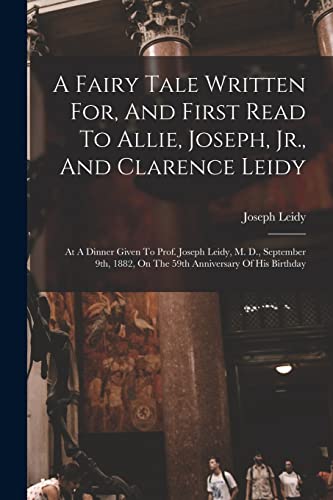 A Fairy Tale Written For, And First Read To Allie, Joseph, Jr., And Clarence Leidy

Joseph Leidy

At A Dinner Given To Prof. Joseph Leidy, M. D., September 9th, 1882, On The 59th Anniversary Of His Birthday